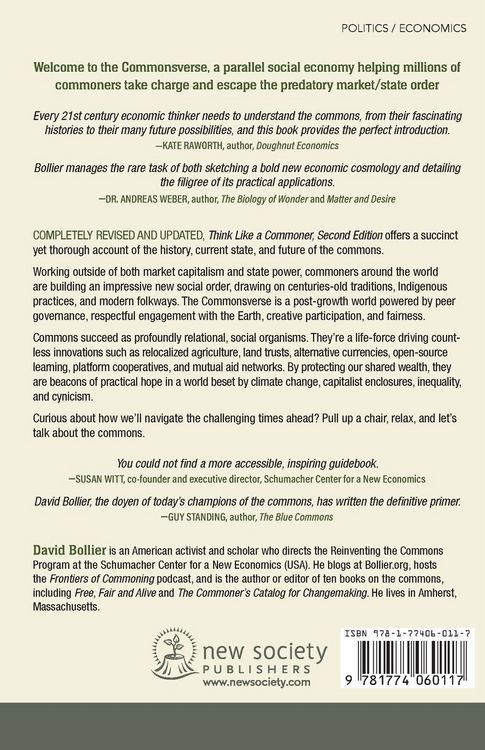 POLITICS / ECONOMICS

Welcome to the Commonsverse, a parallel social economy helping millions of commoners take charge and escape the predatory market/state order

Every 21st century economic thinker needs to understand the commons, from their fascinating histories to their many future possibilities, and this book provides the perfect introduction.
—KATE RAWORTH, author, Doughnut Economics

Bollier manages the rare task of both sketching a bold new economic cosmology and detailing the filigree of its practical applications.
—DR. ANDREAS WEBER, author, The Biology of Wonder and Matter and Desire

COMPLETELY REVISED AND UPDATED, Think Like a Commoner, Second Edition offers a succinct yet thorough account of the history, current state, and future of the commons.

Working outside of both market capitalism and state power, commoners around the world are building an impressive new social order, drawing on centuries-old traditions, Indigenous practices, and modern folkways. The Commonsverse is a post-growth world powered by peer governance, respectful engagement with the Earth, creative participation, and fairness.

Commons succeed as profoundly relational, social organisms. They're a life-force driving countless innovations such as relocalized agriculture, land trusts, alternative currencies, open-source learning, platform cooperatives, and mutual aid networks. By protecting our shared wealth, they are beacons of practical hope in a world beset by climate change, capitalist enclosures, inequality, and cynicism.

Curious about how we'll navigate the challenging times ahead? Pull up a chair, relax, and let's talk about the commons.

You could not find a more accessible, inspiring guidebook.
—SUSAN WITT, co-founder and executive director, Schumacher Center for a New Economics

David Bollier, the doyen of today's champions of the commons, has written the definitive primer.
—GUY STANDING, author, The Blue Commons

David Bollier is an American activist and scholar who directs the Reinventing the Commons Program at the Schumacher Center for a New Economics (USA). He blogs at Bollier.org, hosts the Frontiers of Commoning podcast, and is the author or editor of ten books on the commons, including Free, Fair and Alive and The Commoner's Catalog for Changemaking. He lives in Amherst, Massachusetts.

new society
PUBLISHERS
www.newsociety.com

ISBN 978-1-77406-011-7

9 781774 060117